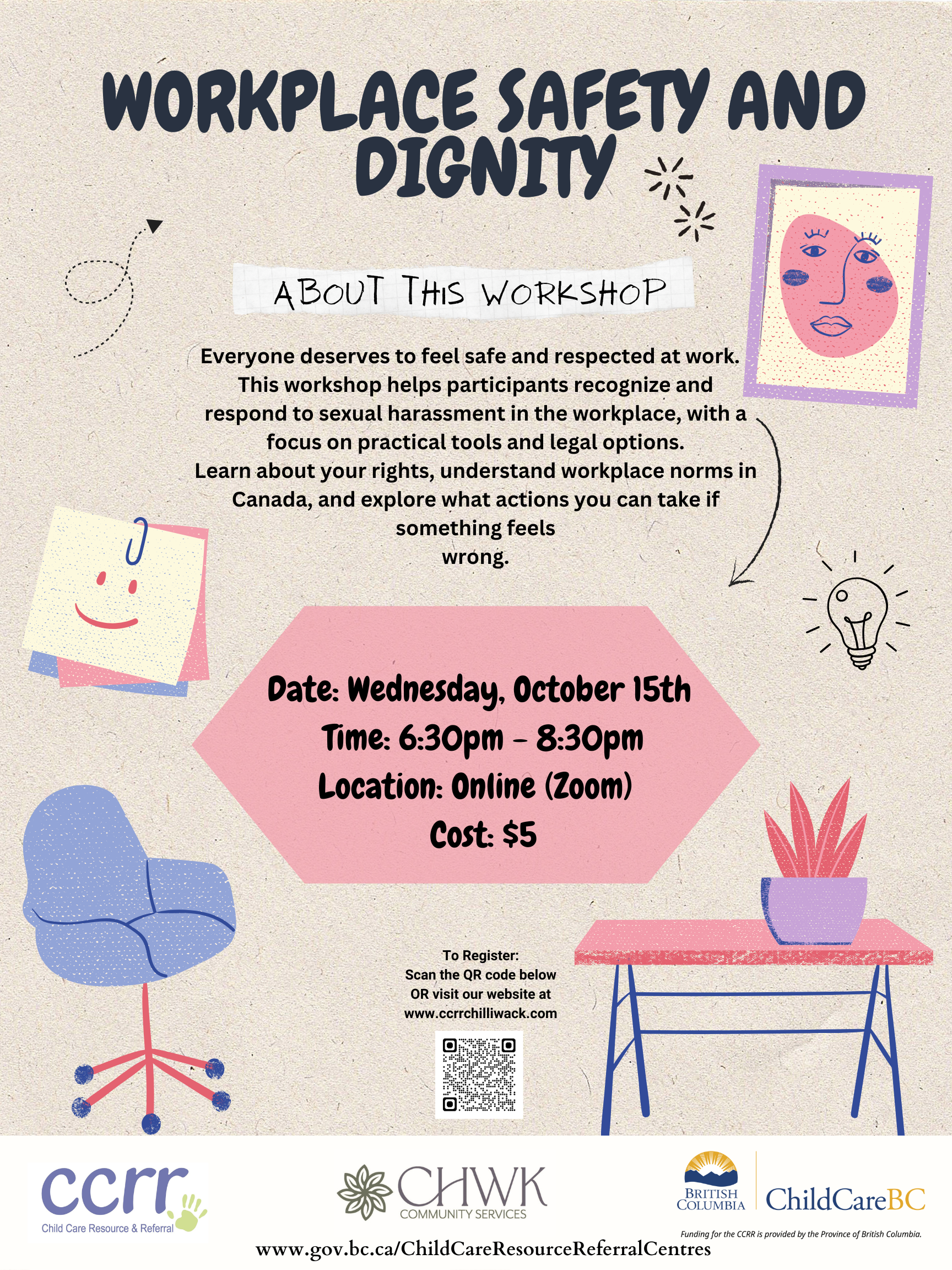 WORKPLACE SAFETY AND DIGNITY

ABOUT THIS WORKSHOP

Everyone deserves to feel safe and respected at work. This workshop helps participants recognize and respond to sexual harassment in the workplace, with a focus on practical tools and legal options. Learn about your rights, understand workplace norms in Canada, and explore what actions you can take if something feels wrong.

Date: Wednesday, October 15th
Time: 6:30pm - 8:30pm
Location: Online (Zoom)
Cost: $5

To Register:
Scan the QR code below
OR visit our website at
www.ccrrchilliwack.com

ccrr
Child Care Resource & Referral

CHWK
COMMUNITY SERVICES

BRITISH COLUMBIA
ChildCareBC

Funding for the CCRR is provided by the Province of British Columbia.

www.gov.bc.ca/ChildCareResourceReferralCentres